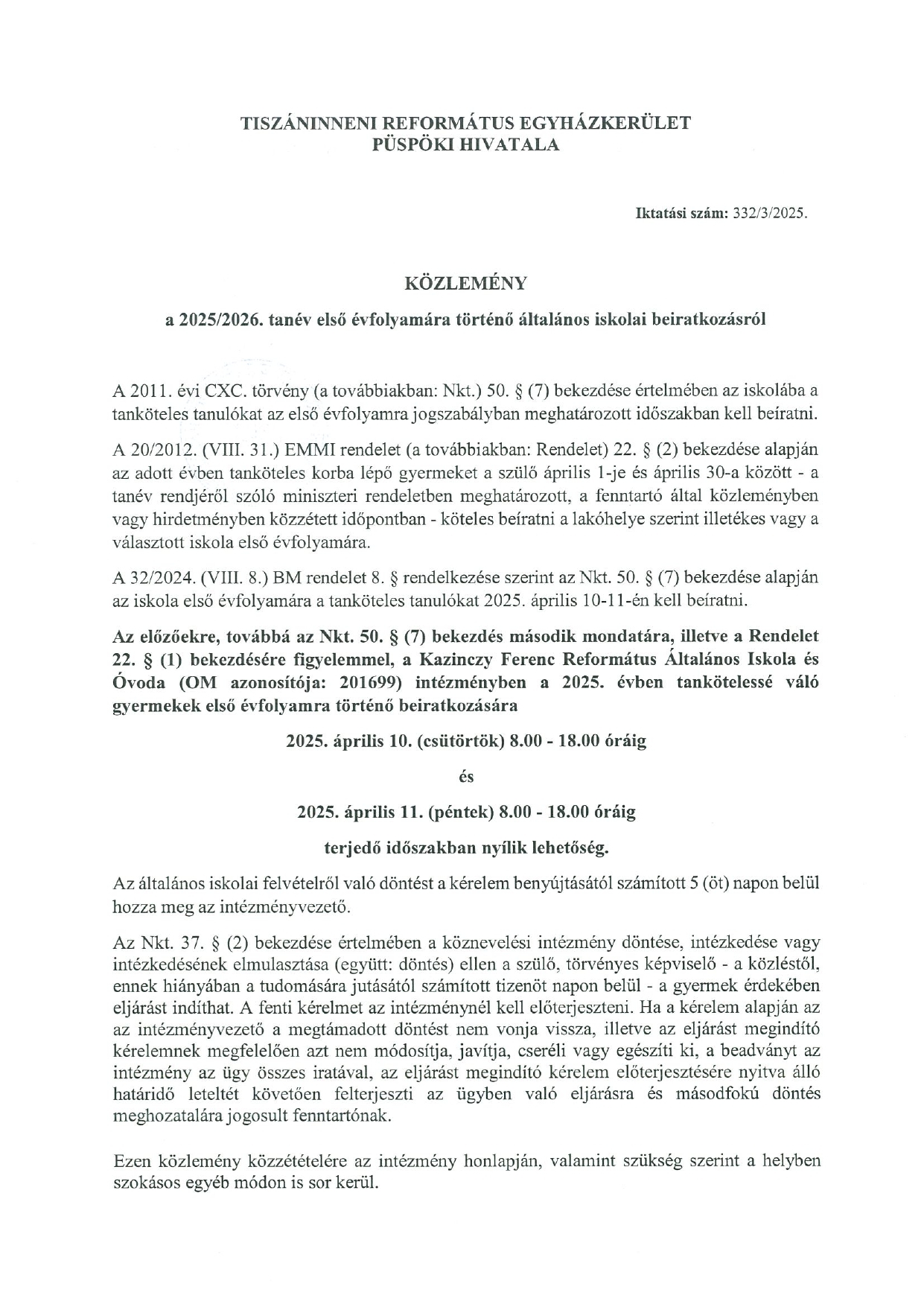 TISZÁNINNENI REFORMÁTUS EGYHÁZKERÜLET
PÜSPÖKI HIVATALA

Iktatási szám: 332/3/2025.

KÖZLEMÉNY

a 2025/2026. tanév első évfolyamára történő általános iskolai beiratkozásról

A 2011. évi CXC. törvény (a továbbiakban: Nkt.) 50. § (7) bekezdése értelmében az iskolába a tanköteles tanulókat az első évfolyamra jogszabályban meghatározott időszakban kell beíratni.

A 20/2012. (VIII. 31.) EMMI rendelet (a továbbiakban: Rendelet) 22. § (2) bekezdése alapján az adott évben tanköteles korba lépő gyermeket a szülő április 1-je és április 30-a között - a tanév rendjéről szóló miniszteri rendeletben meghatározott, a fenntartó által közleményben vagy hirdetményben közzétett időpontban - köteles beíratni a lakóhelye szerint illetékes vagy a választott iskola első évfolyamára.

A 32/2024. (VIII. 8.) BM rendelet 8. § rendelkezése szerint az Nkt. 50. § (7) bekezdése alapján az iskola első évfolyamára a tanköteles tanulókat 2025. április 10-11-én kell beíratni.

Az előzőekre, továbbá az Nkt. 50. § (7) bekezdés második mondatára, illetve a Rendelet 22. § (1) bekezdésére figyelemmel, a Kazinczy Ferenc Református Általános Iskola és Óvoda (OM azonosítója: 201699) intézményben a 2025. évben tankötelessé váló gyermekek első évfolyamra történő beiratkozására

2025. április 10. (csütörtök) 8.00 - 18.00 óráig

és

2025. április 11. (péntek) 8.00 - 18.00 óráig

terjedő időszakban nyílik lehetőség.

Az általános iskolai felvételről való döntést a kérelem benyújtásától számított 5 (öt) napon belül hozza meg az intézményvezető.

Az Nkt. 37. § (2) bekezdése értelmében a köznevelési intézmény döntése, intézkedése vagy intézkedésének elmulasztása (együtt: döntés) ellen a szülő, törvényes képviselő - a közléstől, ennek hiányában a tudomására jutásától számított tizenöt napon belül - a gyermek érdekében eljárást indíthat. A fenti kérelmet az intézménynél kell előterjeszteni. Ha a kérelem alapján az az intézményvezető a megtámadott döntést nem vonja vissza, illetve az eljárást megindító kérelemnek megfelelően azt nem módosítja, javítja, cseréli vagy egészíti ki, a beadványt az intézmény az ügy összes iratával, az eljárást megindító kérelem előterjesztésére nyitva álló határidő leteltét követően felterjeszti az ügyben való eljárásra és másodfokú döntés meghozatalára jogosult fenntartónak.

Ezen közlemény közzétételére az intézmény honlapján, valamint szükség szerint a helyben szokásos egyéb módon is sor kerül.